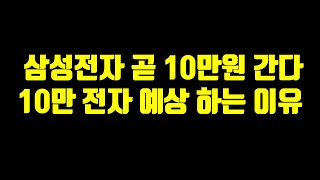 삼성전자 곧 10만원 간다
10만 전자 예상 하는 이유